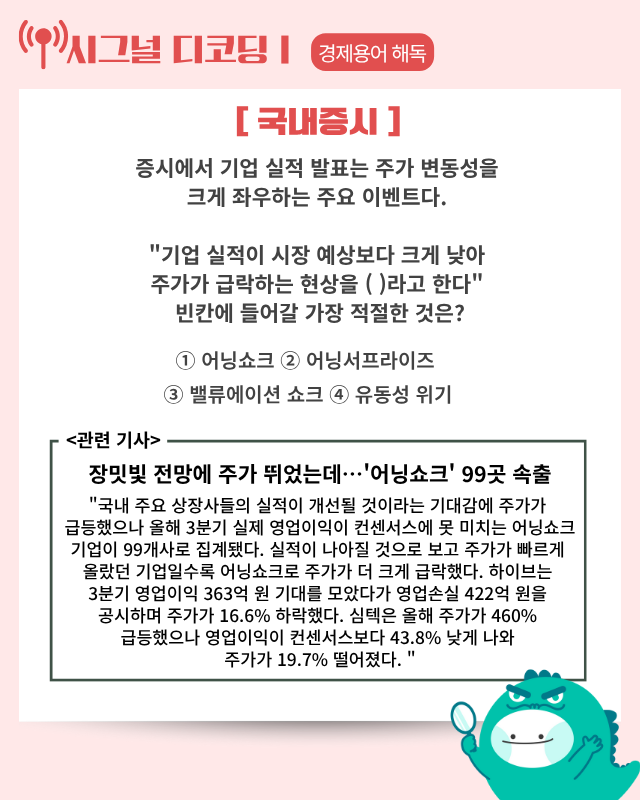 시그널 디코딩 I 경제용어 해독

[ 국내증시 ]

증시에서 기업 실적 발표는 주가 변동성을 크게 좌우하는 주요 이벤트다.

"기업 실적이 시장 예상보다 크게 낮아 주가가 급락하는 현상을 ( )라고 한다" 빈칸에 들어갈 가장 적절한 것은?

① 어닝쇼크 ② 어닝서프라이즈
③ 밸류에이션 쇼크 ④ 유동성 위기

<관련 기사>

장밋빛 전망에 주가 뛰었는데…'어닝쇼크' 99곳 속출

"국내 주요 상장사들의 실적이 개선될 것이라는 기대감에 주가가 급등했으나 올해 3분기 실제 영업이익이 컨센서스에 못 미치는 어닝쇼크 기업이 99개사로 집계됐다. 실적이 나아질 것으로 보고 주가가 빠르게 올랐던 기업일수록 어닝쇼크로 주가가 더 크게 급락했다. 하이브는 3분기 영업이익 363억 원 기대를 모았다가 영업손실 422억 원을 공시하며 주가가 16.6% 하락했다. 심텍은 올해 주가가 460% 급등했으나 영업이익이 컨센서스보다 43.8% 낮게 나와 주가가 19.7% 떨어졌다. "